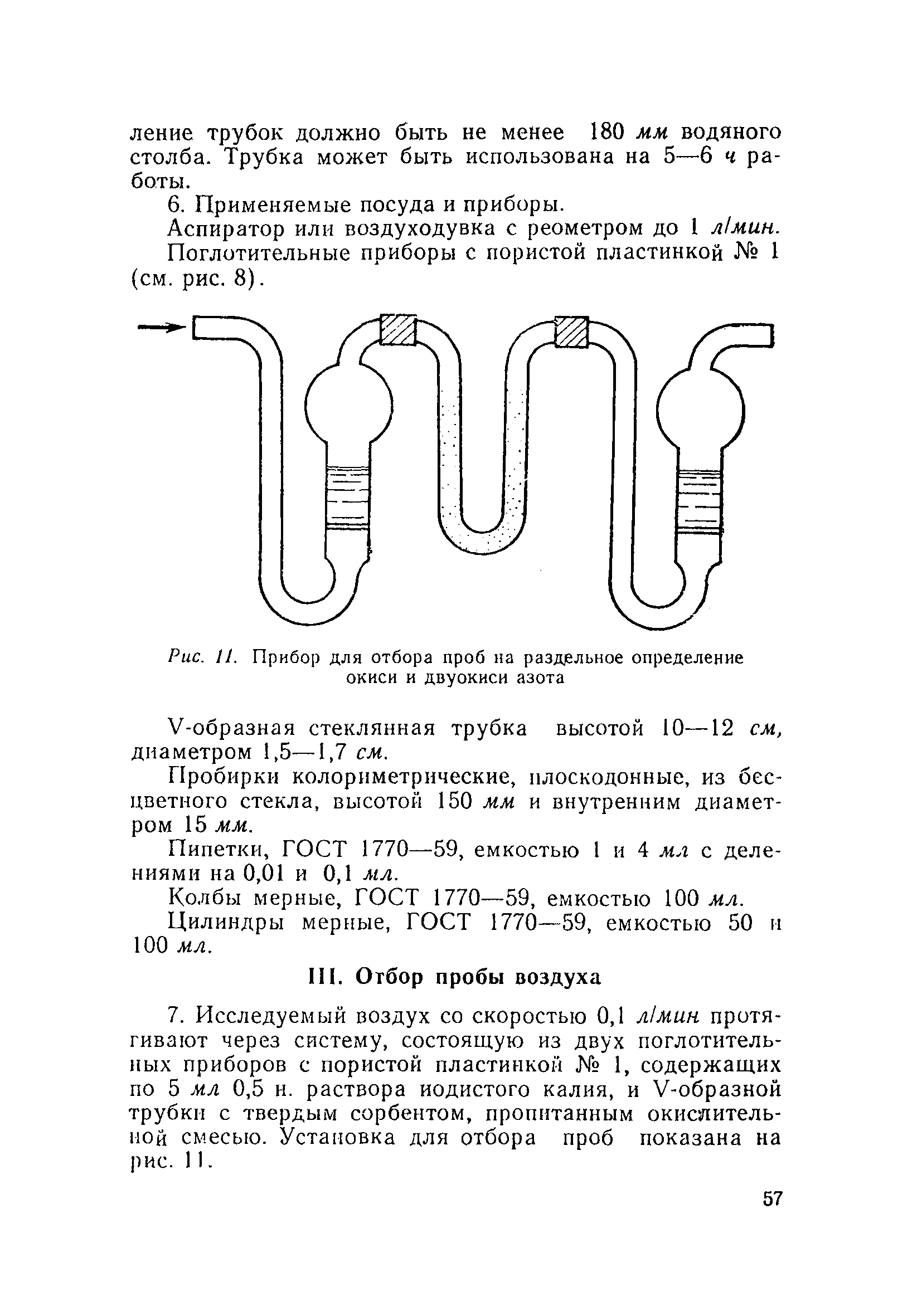 ление трубок должно быть не менее 180 мм водяного столба. Трубка может быть использована на 5—6 ч работы.

6. Применяемые посуда и приборы.

Аспиратор или воздуходувка с реометром до 1 л/мин.

Поглотительные приборы с пористой пластинкой № 1 (см. рис. 8).

Рис. 11. Прибор для отбора проб на раздельное определение окиси и двуокиси азота

V-образная стеклянная трубка высотой 10—12 см, диаметром 1,5—1,7 см.

Пробирки колориметрические, плоскодонные, из бесцветного стекла, высотой 150 мм и внутренним диаметром 15 мм.

Пипетки, ГОСТ 1770—59, емкостью 1 и 4 мл с делениями на 0,01 и 0,1 мл.

Колбы мерные, ГОСТ 1770—59, емкостью 100 мл.

Цилиндры мерные, ГОСТ 1770—59, емкостью 50 и 100 мл.

III. Отбор пробы воздуха

7. Исследуемый воздух со скоростью 0,1 л/мин протягивают через систему, состоящую из двух поглотительных приборов с пористой пластинкой № 1, содержащих по 5 мл 0,5 н. раствора иодистого калия, и V-образной трубки с твердым сорбентом, пропитанным окислительной смесью. Установка для отбора проб показана на рис. 11.

57